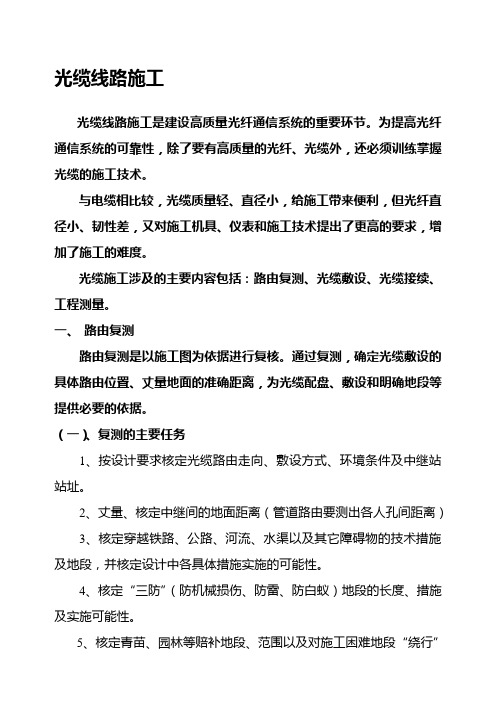 光缆线路施工

光缆线路施工是建设高质量光纤通信系统的重要环节。为提高光纤通信系统的可靠性，除了要有高质量的光纤、光缆外，还必须训练掌握光缆的施工技术。

与电缆相比较，光缆质量轻、直径小，给施工带来便利，但光纤直径小、韧性差，又对施工机具、仪表和施工技术提出了更高的要求，增加了施工的难度。

光缆施工涉及的主要内容包括：路由复测、光缆敷设、光缆接续、工程测量。

一、 路由复测

路由复测是以施工图为依据进行复核。通过复测，确定光缆敷设的具体路由位置、丈量地面的准确距离，为光缆配盘、敷设和明确地段等提供必要的依据。

（一）、复测的主要任务

1、按设计要求核定光缆路由走向、敷设方式、环境条件及中继站站址。

2、丈量、核定中继间的地面距离（管道路由要测出各人孔间距离）

3、核定穿越铁路、公路、河流、水渠以及其它障碍物的技术措施及地段，并核定设计中各具体措施实施的可能性。

4、核定“三防”（防机械损伤、防雷、防白蚁）地段的长度、措施及实施可能性。

5、核定青苗、园林等赔补地段、范围以及对施工困难地段“绕行”